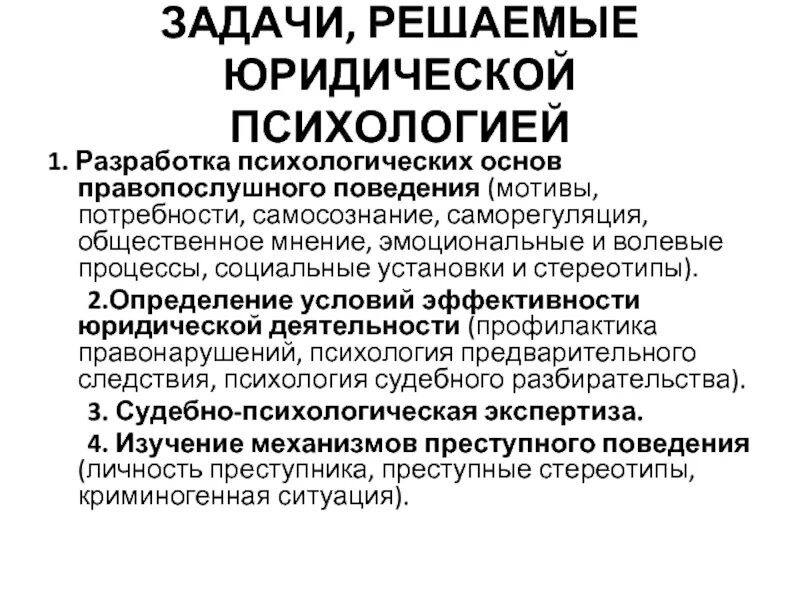 ЗАДАЧИ, РЕШАЕМЫЕ ЮРИДИЧЕСКОЙ ПСИХОЛОГИЕЙ

1. Разработка психологических основ правопослушного поведения (мотивы, потребности, самосознание, саморегуляция, общественное мнение, эмоциональные и волевые процессы, социальные установки и стереотипы).

2.Определение условий эффективности юридической деятельности (профилактика правонарушений, психология предварительного следствия, психология судебного разбирательства).

3. Судебно-психологическая экспертиза.

4. Изучение механизмов преступного поведения (личность преступника, преступные стереотипы, криминогенная ситуация).